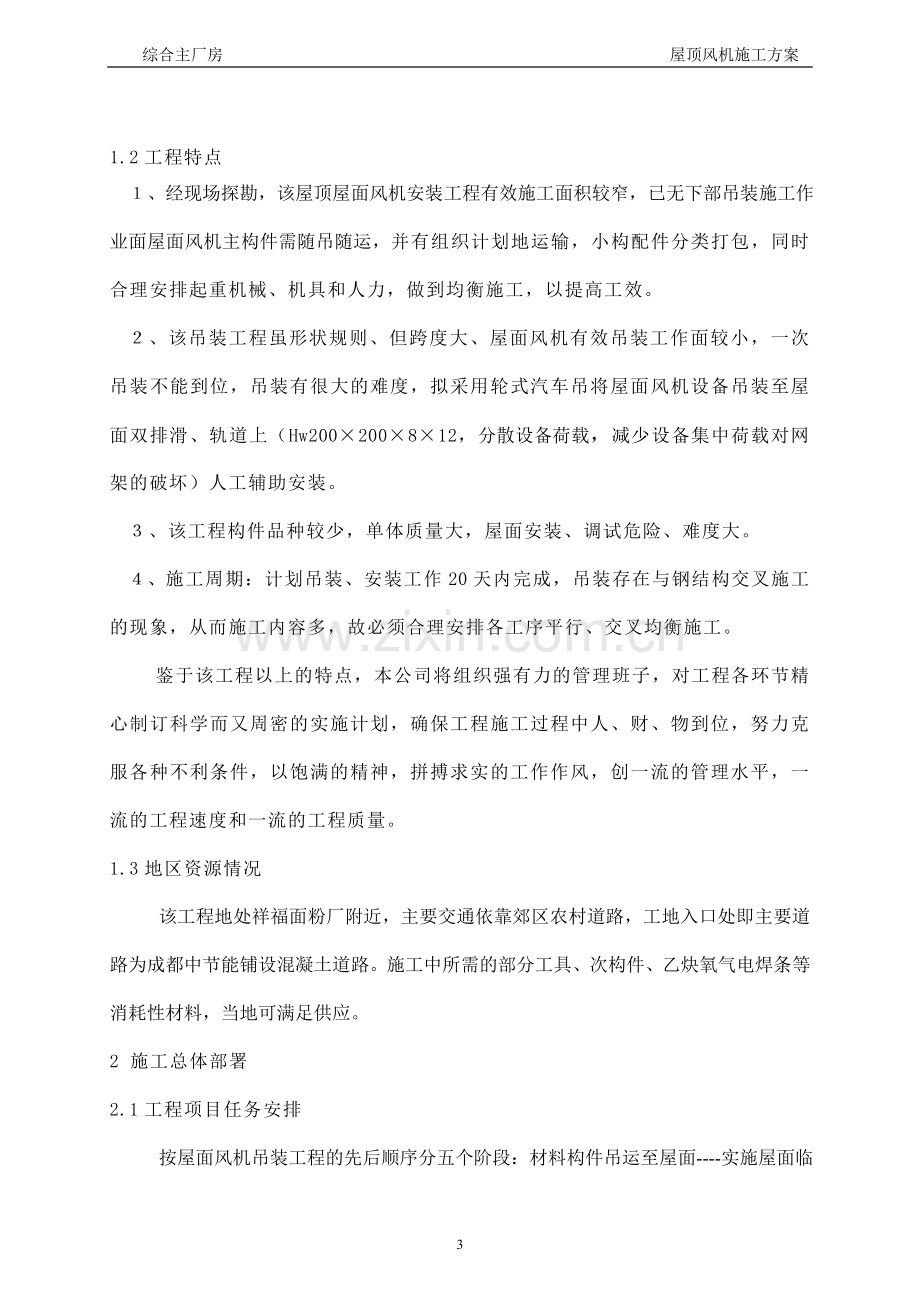 综合主厂房 屋顶风机施工方案

1.2工程特点

1、经现场探勘，该屋顶屋面风机安装工程有效施工面积较窄，已无下部吊装施工作业面屋面风机主构件需随吊随运，并有组织计划地运输，小构配件分类打包，同时合理安排起重机械、机具和人力，做到均衡施工，以提高工效。

2、该吊装工程虽形状规则、但跨度大、屋面风机有效吊装工作面较小，一次吊装不能到位，吊装有很大的难度，拟采用轮式汽车吊将屋面风机设备吊装至屋面双排滑、轨道上（Hw200×200×8×12，分散设备荷载，减少设备集中荷载对网架的破坏）人工辅助安装。

3、该工程构件品种较少，单体质量大，屋面安装、调试危险、难度大。

4、施工周期：计划吊装、安装工作20天内完成，吊装存在与钢结构交叉施工的现象，从而施工内容多，故必须合理安排各工序平行、交叉均衡施工。

鉴于该工程以上的特点，本公司将组织强有力的管理班子，对工程各环节精心制订科学而又周密的实施计划，确保工程施工过程中人、财、物到位，努力克服各种不利条件，以饱满的精神，拼搏求实的工作作风，创一流的管理水平，一流的工程速度和一流的工程质量。

1.3地区资源情况

该工程地处祥福面粉厂附近，主要交通依靠郊区农村道路，工地入口处即主要道路为成都中节能铺设混凝土道路。施工中所需的部分工具、次构件、乙炔氧气电焊条等消耗性材料，当地可满足供应。

2 施工总体部署

2.1工程项目任务安排

按屋面风机吊装工程的先后顺序分五个阶段：材料构件吊运至屋面----实施屋面临

3

www.zixin.com.cn